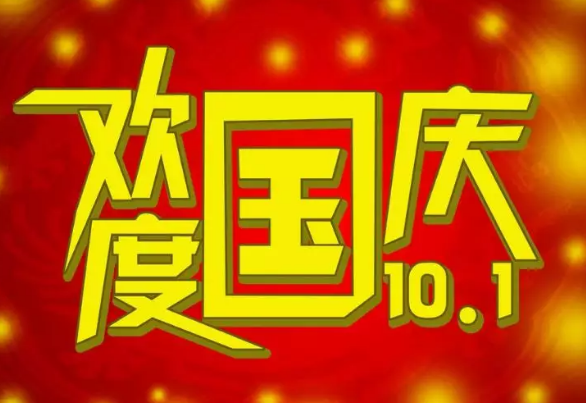 欢度国庆
10.1